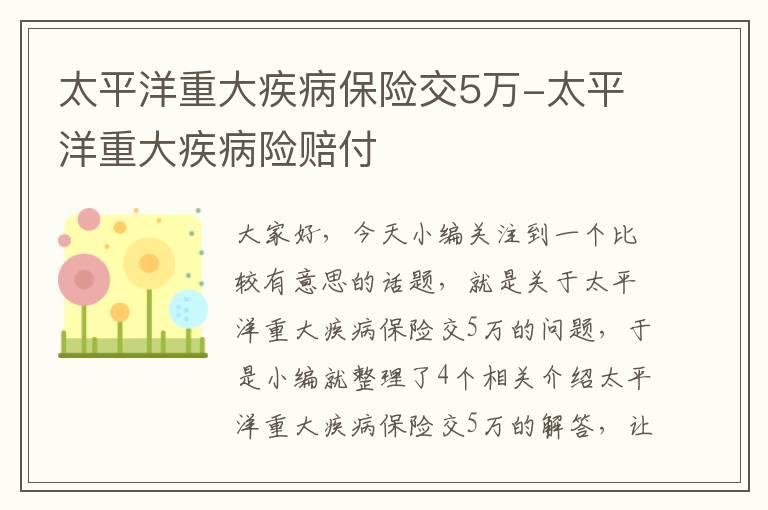 太平洋重大疾病保险交5万-太平洋重大疾病险赔付

大家好，今天小编关注到一个比较有意思的话题，就是关于太平洋重大疾病保险交5万的问题，于是小编就整理了4个相关介绍太平洋重大疾病保险交5万的解答，让